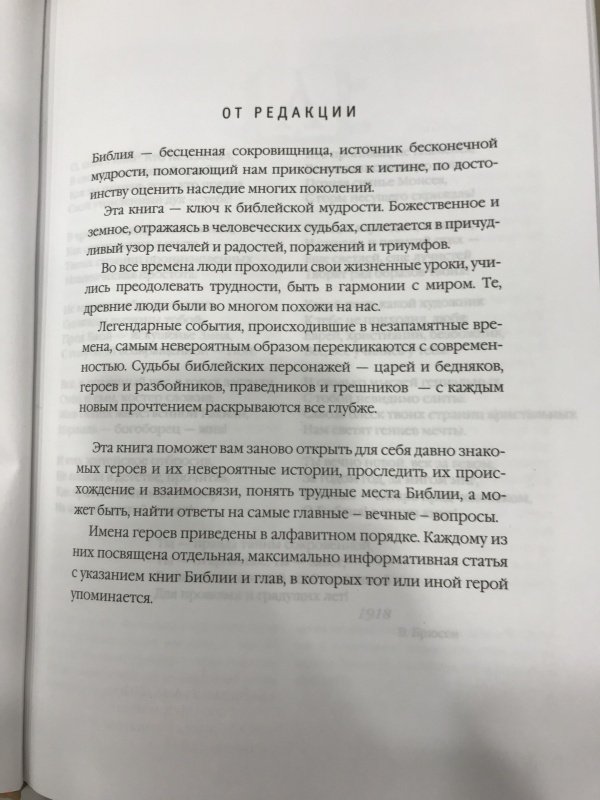 ОТ РЕДАКЦИИ

Библия — бесценная сокровищница, источник бесконечной мудрости, помогающий нам прикоснуться к истине, по достоинству оценить наследие многих поколений.

Эта книга — ключ к библейской мудрости. Божественное и земное, отражаясь в человеческих судьбах, сплетается в причудливый узор печалей и радостей, поражений и триумфов.

Во все времена люди проходили свои жизненные уроки, учились преодолевать трудности, быть в гармонии с миром. Те, древние люди были во многом похожи на нас.

Легендарные события, происходившие в незапамятные времена, самым невероятным образом перекликаются с современностью. Судьбы библейских персонажей — царей и бедняков, героев и разбойников, праведников и грешников — с каждым новым прочтением раскрываются все глубже.

Эта книга поможет вам заново открыть для себя давно знакомых героев и их невероятные истории, проследить их происхождение и взаимосвязи, понять трудные места Библии, а может быть, найти ответы на самые главные – вечные – вопросы.

Имена героев приведены в алфавитном порядке. Каждому из них посвящена отдельная, максимально информативная статья с указанием книг Библии и глав, в которых тот или иной герой упоминается.